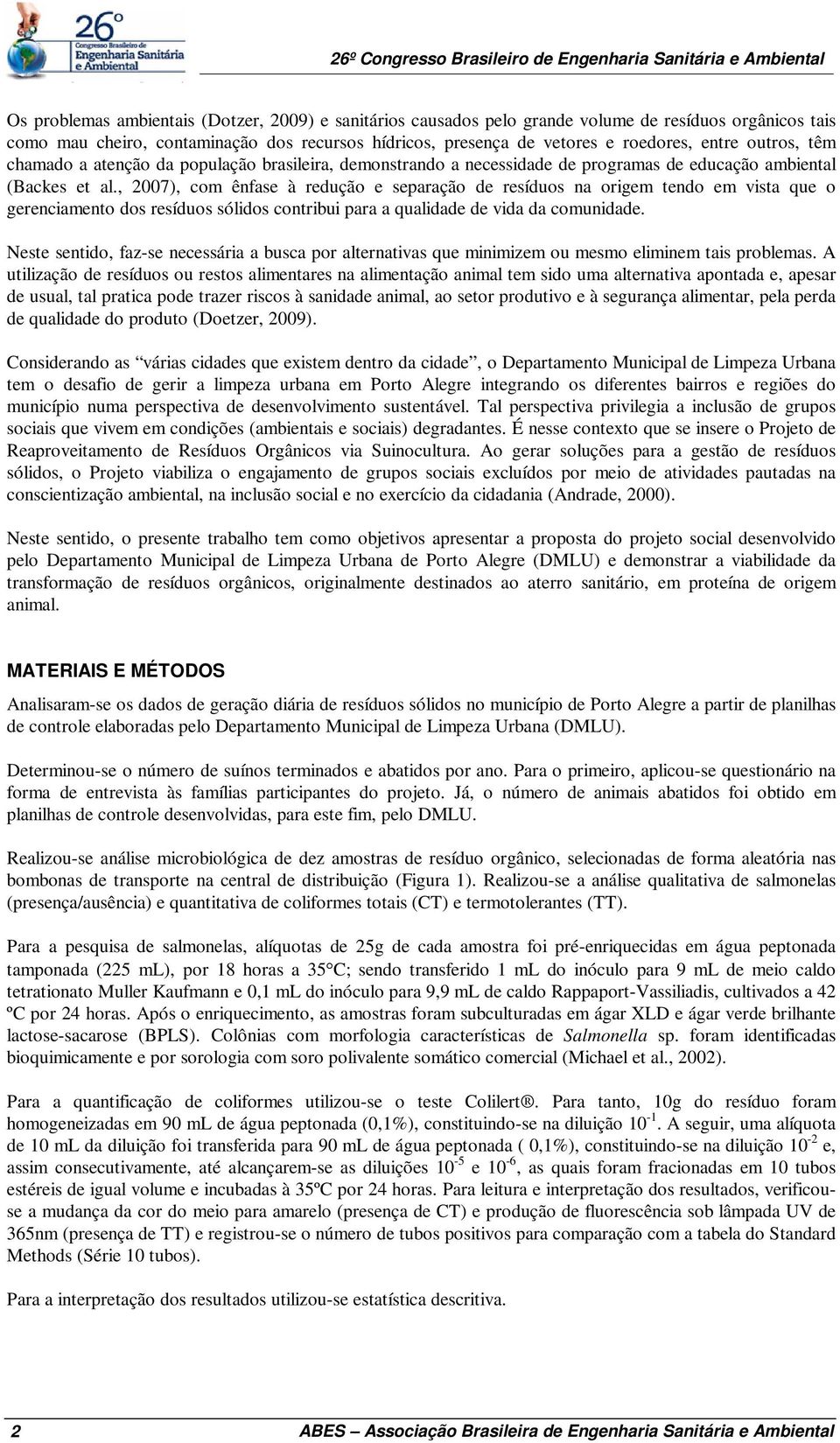 26º Congresso Brasileiro de Engenharia Sanitária e Ambiental

26º Congresso Brasileiro de Engenharia Sanitária e Ambiental

Os problemas ambientais (Dotzer, 2009) e sanitários causados pelo grande volume de resíduos orgânicos tais como mau cheiro, contaminação dos recursos hídricos, presença de vetores e roedores, entre outros, têm chamado a atenção da população brasileira, demonstrando a necessidade de programas de educação ambiental (Backes et al., 2007), com ênfase à redução e separação de resíduos na origem tendo em vista que o gerenciamento dos resíduos sólidos contribui para a qualidade de vida da comunidade.

Neste sentido, faz-se necessária a busca por alternativas que minimizem ou mesmo eliminem tais problemas. A utilização de resíduos ou restos alimentares na alimentação animal tem sido uma alternativa apontada e, apesar de usual, tal pratica pode trazer riscos à sanidade animal, ao setor produtivo e à segurança alimentar, pela perda de qualidade do produto (Doetzer, 2009).

Considerando as “várias cidades que existem dentro da cidade”, o Departamento Municipal de Limpeza Urbana tem o desafio de gerir a limpeza urbana em Porto Alegre integrando os diferentes bairros e regiões do município numa perspectiva de desenvolvimento sustentável. Tal perspectiva privilegia a inclusão de grupos sociais que vivem em condições (ambientais e sociais) degradantes. É nesse contexto que se insere o Projeto de Reaproveitamento de Resíduos Orgânicos via Suinocultura. Ao gerar soluções para a gestão de resíduos sólidos, o Projeto viabiliza o engajamento de grupos sociais excluídos por meio de atividades pautadas na conscientização ambiental, na inclusão social e no exercício da cidadania (Andrade, 2000).

Neste sentido, o presente trabalho tem como objetivos apresentar a proposta do projeto social desenvolvido pelo Departamento Municipal de Limpeza Urbana de Porto Alegre (DMLU) e demonstrar a viabilidade da transformação de resíduos orgânicos, originalmente destinados ao aterro sanitário, em proteína de origem animal.

MATERIAIS E MÉTODOS

Analisaram-se os dados de geração diária de resíduos sólidos no município de Porto Alegre a partir de planilhas de controle elaboradas pelo Departamento Municipal de Limpeza Urbana (DMLU).

Determinou-se o número de suínos terminados e abatidos por ano. Para o primeiro, aplicou-se questionário na forma de entrevista às famílias participantes do projeto. Já, o número de animais abatidos foi obtido em planilhas de controle desenvolvidas, para este fim, pelo DMLU.

Realizou-se análise microbiológica de dez amostras de resíduo orgânico, selecionadas de forma aleatória nas bombonas de transporte na central de distribuição (Figura 1). Realizou-se a análise qualitativa de salmonelas (presença/ausência) e quantitativa de coliformes totais (CT) e termotolerantes (TT).

Para a pesquisa de salmonelas, alíquotas de 25g de cada amostra foi pré-enriquecidas em água peptonada tamponada (225 mL), por 18 horas a 35°C; sendo transferido 1 mL do inóculo para 9 mL de meio caldo tetrationato Muller Kaufmann e 0,1 mL do inóculo para 9,9 mL de caldo Rappaport-Vassiliadis, cultivados a 42 ºC por 24 horas. Após o enriquecimento, as amostras foram subculturadas em ágar XLD e ágar verde brilhante lactose-sacarose (BPLS). Colônias com morfologia características de Salmonella sp. foram identificadas bioquimicamente e por sorologia com soro polivalente somático comercial (Michael et al., 2002).

Para a quantificação de coliformes utilizou-se o teste Colilert®. Para tanto, 10g do resíduo foram homogeneizadas em 90 mL de água peptonada (0,1%), constituindo-se na diluição $10^{-1}$. A seguir, uma alíquota de 10 mL da diluição foi transferida para 90 mL de água peptonada ( 0,1%), constituindo-se na diluição $10^{-2}$ e, assim consecutivamente, até alcançarem-se as diluições $10^{-5}$ e $10^{-6}$, as quais foram fracionadas em 10 tubos estéreis de igual volume e incubadas à 35ºC por 24 horas. Para leitura e interpretação dos resultados, verificou-se a mudança da cor do meio para amarelo (presença de CT) e produção de fluorescência sob lâmpada UV de 365nm (presença de TT) e registrou-se o número de tubos positivos para comparação com a tabela do Standard Methods (Série 10 tubos).

Para a interpretação dos resultados utilizou-se estatística descritiva.

2 ABES – Associação Brasileira de Engenharia Sanitária e Ambiental